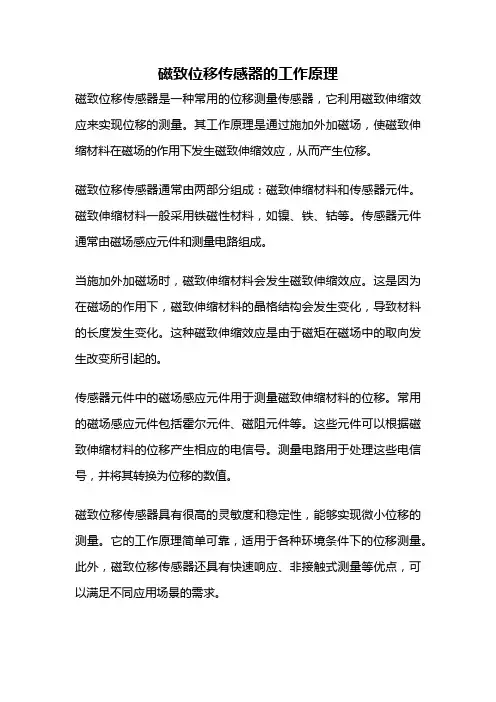 磁致位移传感器的工作原理

磁致位移传感器是一种常用的位移测量传感器，它利用磁致伸缩效应来实现位移的测量。其工作原理是通过施加外加磁场，使磁致伸缩材料在磁场的作用下发生磁致伸缩效应，从而产生位移。

磁致位移传感器通常由两部分组成：磁致伸缩材料和传感器元件。磁致伸缩材料一般采用铁磁性材料，如镍、铁、钴等。传感器元件通常由磁场感应元件和测量电路组成。

当施加外加磁场时，磁致伸缩材料会发生磁致伸缩效应。这是因为在磁场的作用下，磁致伸缩材料的晶格结构会发生变化，导致材料的长度发生变化。这种磁致伸缩效应是由于磁矩在磁场中的取向发生改变所引起的。

传感器元件中的磁场感应元件用于测量磁致伸缩材料的位移。常用的磁场感应元件包括霍尔元件、磁阻元件等。这些元件可以根据磁致伸缩材料的位移产生相应的电信号。测量电路用于处理这些电信号，并将其转换为位移的数值。

磁致位移传感器具有很高的灵敏度和稳定性，能够实现微小位移的测量。它的工作原理简单可靠，适用于各种环境条件下的位移测量。此外，磁致位移传感器还具有快速响应、非接触式测量等优点，可以满足不同应用场景的需求。